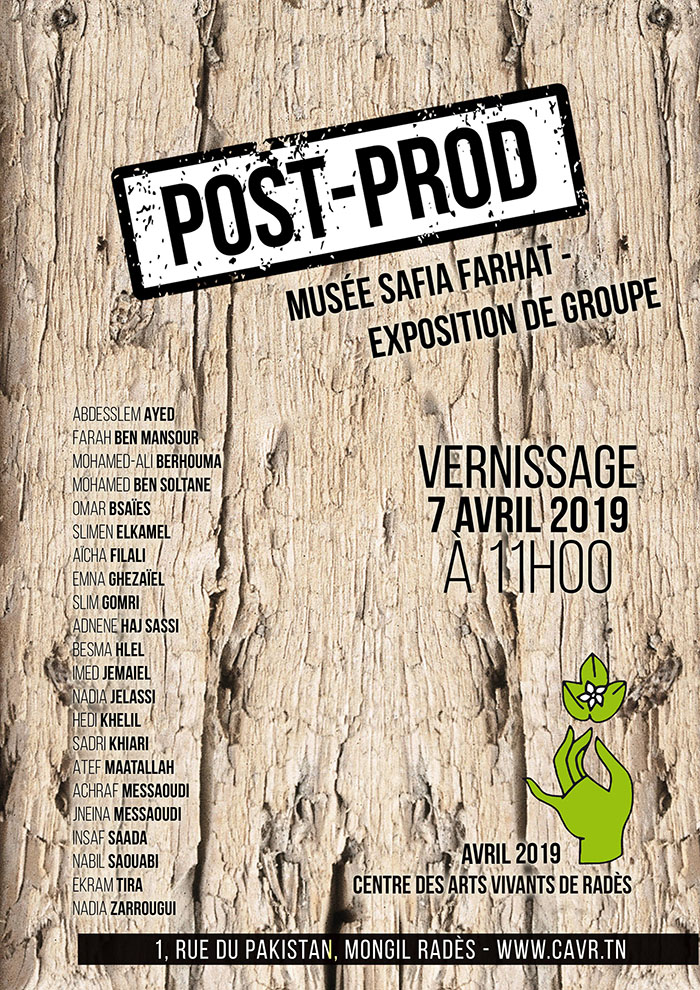 POST-PROD

MUSÉE SAFIA FARHAT - EXPOSITION DE GROUPE

ABDESSLEM AYED
FARAH BEN MANSOUR
MOHAMED-ALI BERHOUMA
MOHAMED BEN SOLTANE
OMAR BSAÏES
SLIMEN ELKAMEL
AÏCHA FILALI
EMNA GHEZAÏEL
SLIM GOMRI
ADNENE HAJ SASSI
BESMA HLEL
IMED JEMAIEL
NADIA JELASSI
HEDI KHELIL
SADRI KHIARI
ATEF MAATALLAH
ACHRAF MESSAOUDI
JNEINA MESSAOUDI
INSAF SAADA
NABIL SAOUABI
EKRAM TIRA
NADIA ZARROUGUI

VERNISSAGE
7 AVRIL 2019
À 11H00

AVRIL 2019
CENTRE DES ARTS VIVANTS DE RADÈS

1, RUE DU PAKISTAN, MONGIL RADÈS - WWW.CAVR.TN